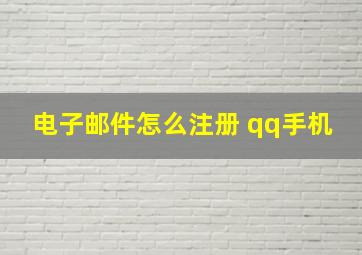 电子邮件怎么注册 qq手机